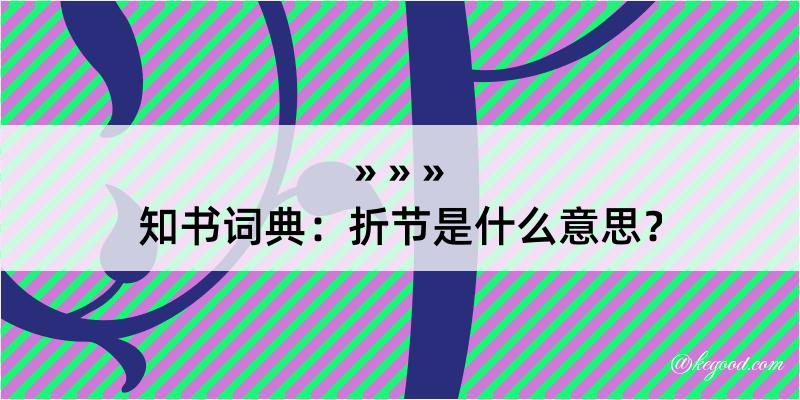 » » »

知书词典：折节是什么意思？

@kegood.com